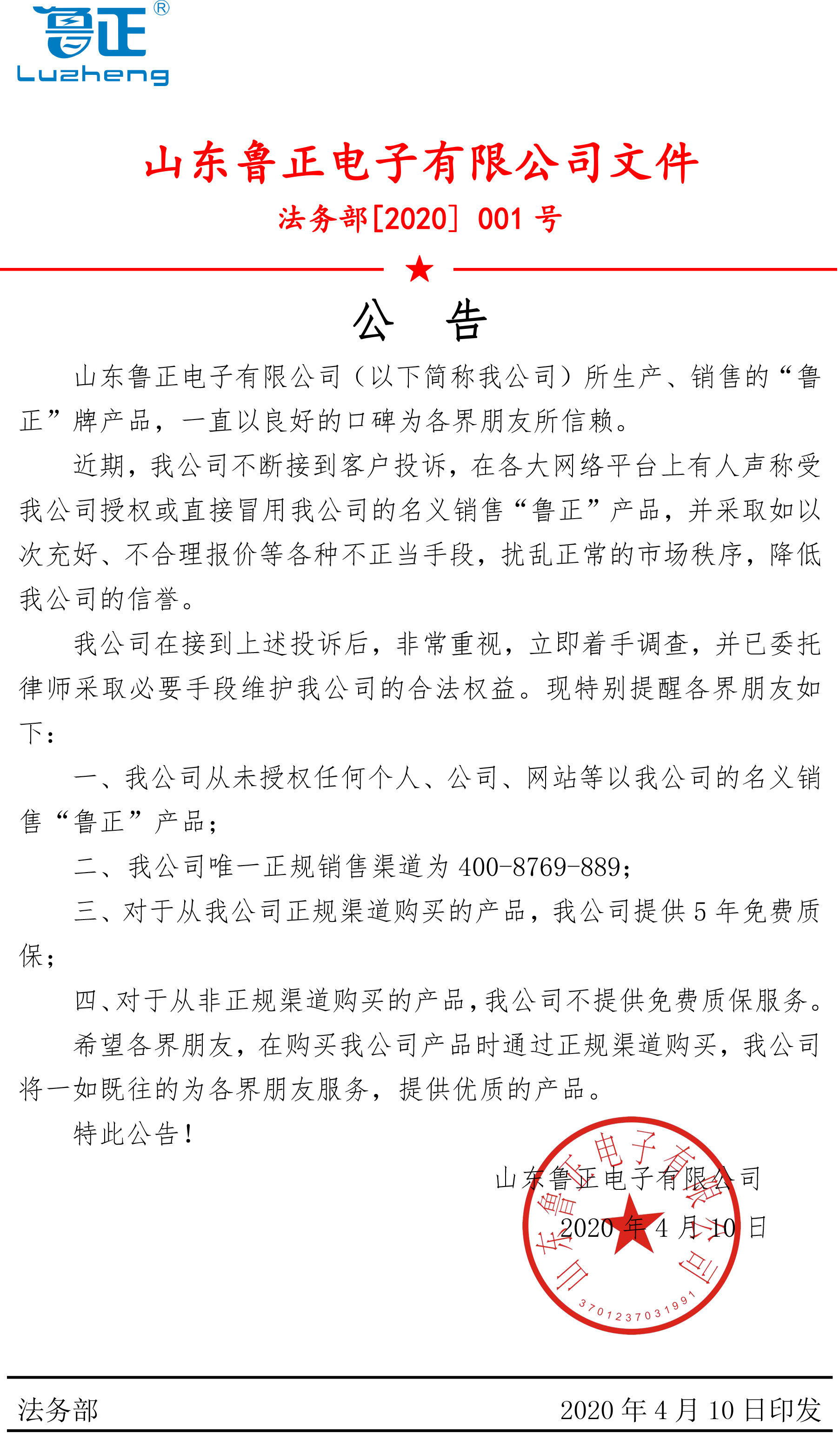 鲁正®
Luzheng

山东鲁正电子有限公司文件

法务部[2020] 001 号

公　告

山东鲁正电子有限公司（以下简称我公司）所生产、销售的“鲁正”牌产品，一直以良好的口碑为各界朋友所信赖。

近期，我公司不断接到客户投诉，在各大网络平台上有人声称受我公司授权或直接冒用我公司的名义销售“鲁正”产品，并采取如以次充好、不合理报价等各种不正当手段，扰乱正常的市场秩序，降低我公司的信誉。

我公司在接到上述投诉后，非常重视，立即着手调查，并已委托律师采取必要手段维护我公司的合法权益。现特别提醒各界朋友如下：

一、我公司从未授权任何个人、公司、网站等以我公司的名义销售“鲁正”产品；

二、我公司唯一正规销售渠道为 400-8769-889；

三、对于从我公司正规渠道购买的产品，我公司提供 5 年免费质保；

四、对于从非正规渠道购买的产品，我公司不提供免费质保服务。

希望各界朋友，在购买我公司产品时通过正规渠道购买，我公司将一如既往的为各界朋友服务，提供优质的产品。

特此公告！

山东鲁正电子有限公司

2020 年 4 月 10 日

山东鲁正电子有限公司
3701237031991

法务部　　2020 年 4 月 10 日印发